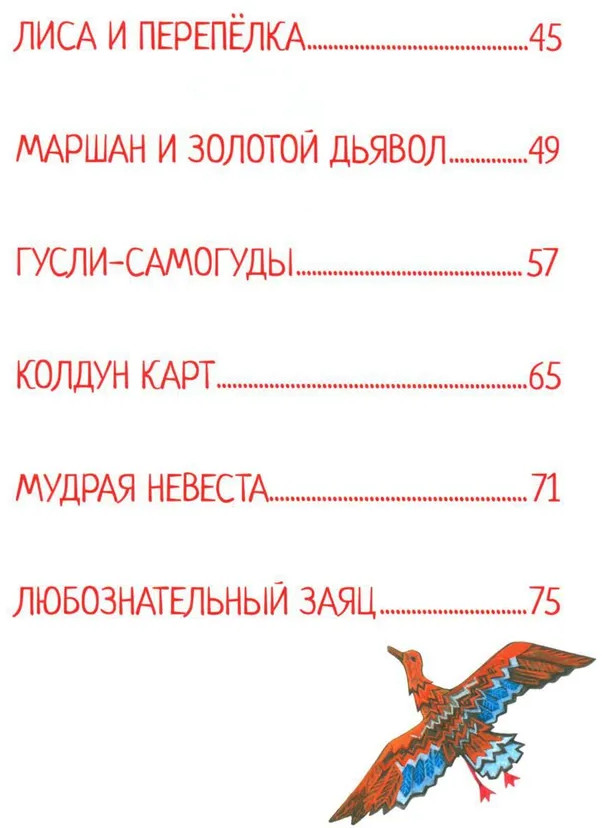 ЛИСА И ПЕРЕПЁЛКА 45

МАРШАН И ЗОЛОТОЙ ДЬЯВОЛ 49

ГУСЛИ-САМОГУДЫ 57

КОЛДУН КАРТ 65

МУДРАЯ НЕВЕСТА 71

ЛЮБОЗНАТЕЛЬНЫЙ ЗАЯЦ 75